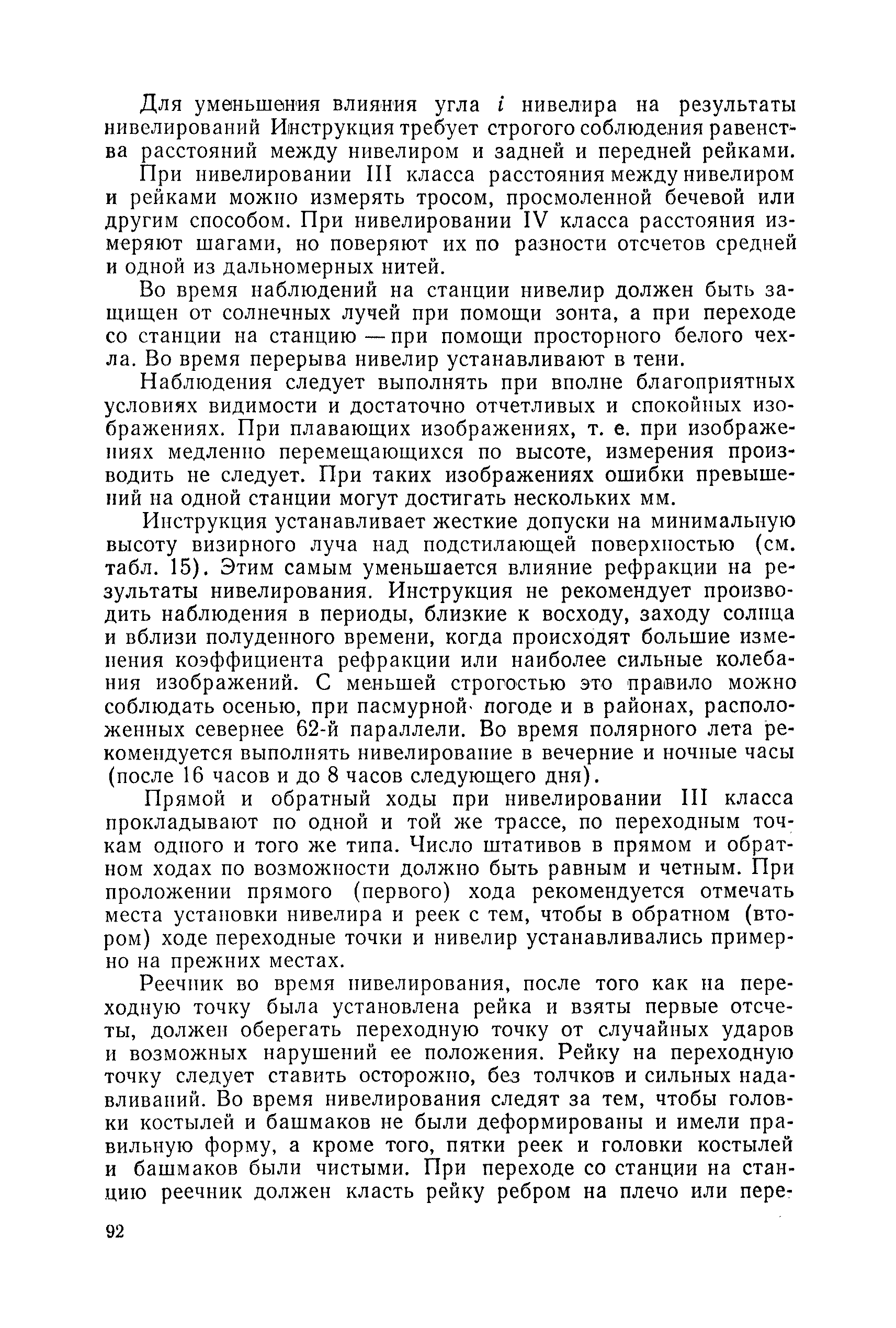 Для уменьшения влияния угла $i$ нивелира на результаты нивелирований Инструкция требует строгого соблюдения равенства расстояний между нивелиром и задней и передней рейками.

При нивелировании III класса расстояния между нивелиром и рейками можно измерять тросом, просмоленной бечевой или другим способом. При нивелировании IV класса расстояния измеряют шагами, но поверяют их по разности отсчетов средней и одной из дальномерных нитей.

Во время наблюдений на станции нивелир должен быть защищен от солнечных лучей при помощи зонта, а при переходе со станции на станцию — при помощи просторного белого чехла. Во время перерыва нивелир устанавливают в тени.

Наблюдения следует выполнять при вполне благоприятных условиях видимости и достаточно отчетливых и спокойных изображениях. При плавающих изображениях, т. е. при изображениях медленно перемещающихся по высоте, измерения производить не следует. При таких изображениях ошибки превышений на одной станции могут достигать нескольких мм.

Инструкция устанавливает жесткие допуски на минимальную высоту визирного луча над подстилающей поверхностью (см. табл. 15). Этим самым уменьшается влияние рефракции на результаты нивелирования. Инструкция не рекомендует производить наблюдения в периоды, близкие к восходу, заходу солнца и вблизи полуденного времени, когда происходят большие изменения коэффициента рефракции или наиболее сильные колебания изображений. С меньшей строгостью это правило можно соблюдать осенью, при пасмурной погоде и в районах, расположенных севернее 62-й параллели. Во время полярного лета рекомендуется выполнять нивелирование в вечерние и ночные часы (после 16 часов и до 8 часов следующего дня).

Прямой и обратный ходы при нивелировании III класса прокладывают по одной и той же трассе, по переходным точкам одного и того же типа. Число штативов в прямом и обратном ходах по возможности должно быть равным и четным. При проложении прямого (первого) хода рекомендуется отмечать места установки нивелира и реек с тем, чтобы в обратном (втором) ходе переходные точки и нивелир устанавливались примерно на прежних местах.

Реечник во время нивелирования, после того как на переходную точку была установлена рейка и взяты первые отсчеты, должен оберегать переходную точку от случайных ударов и возможных нарушений ее положения. Рейку на переходную точку следует ставить осторожно, без толчков и сильных надавливаний. Во время нивелирования следят за тем, чтобы головки костылей и башмаков не были деформированы и имели правильную форму, а кроме того, пятки реек и головки костылей и башмаков были чистыми. При переходе со станции на станцию реечник должен класть рейку ребром на плечо или пере-

92